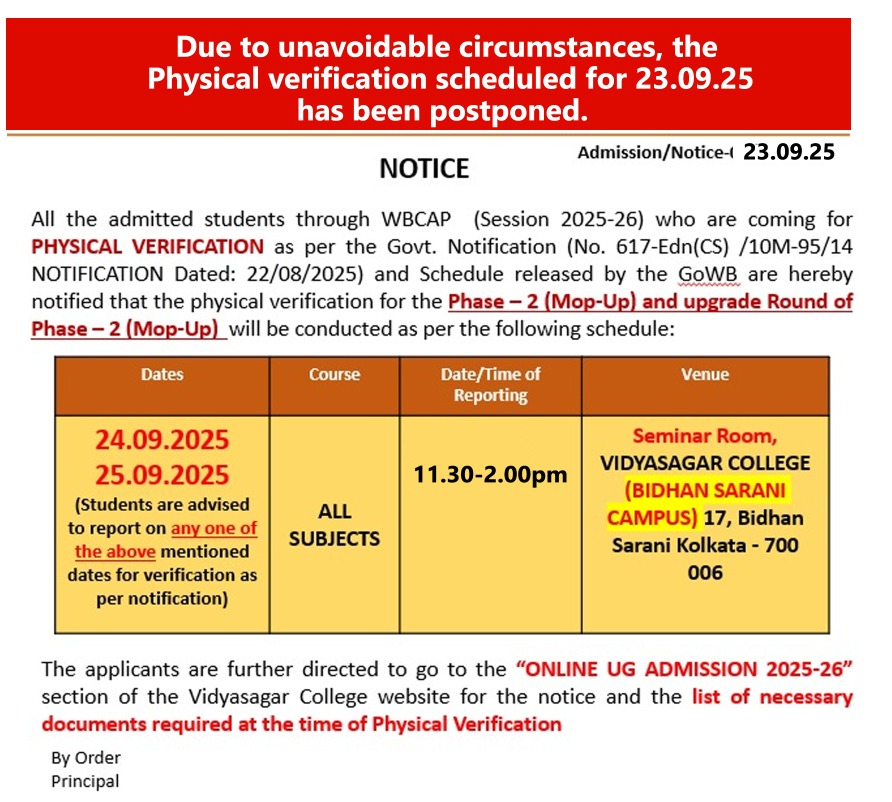 Due to unavoidable circumstances, the Physical verification scheduled for 23.09.25 has been postponed.

Admission/Notice-( 23.09.25

NOTICE

All the admitted students through WBCAP (Session 2025-26) who are coming for PHYSICAL VERIFICATION as per the Govt. Notification (No. 617-Edn(CS) /10M-95/14 NOTIFICATION Dated: 22/08/2025) and Schedule released by the GoWB are hereby notified that the physical verification for the Phase – 2 (Mop-Up) and upgrade Round of Phase – 2 (Mop-Up) will be conducted as per the following schedule:

| Dates | Course | Date/Time of Reporting | Venue |
|---|---|---|---|
| 24.09.2025 25.09.2025 (Students are advised to report on any one of the above mentioned dates for verification as per notification) | ALL SUBJECTS | 11.30-2.00pm | Seminar Room, VIDYASAGAR COLLEGE (BIDHAN SARANI CAMPUS) 17, Bidhan Sarani Kolkata - 700 006 |

The applicants are further directed to go to the "ONLINE UG ADMISSION 2025-26" section of the Vidyasagar College website for the notice and the list of necessary documents required at the time of Physical Verification

By Order
Principal